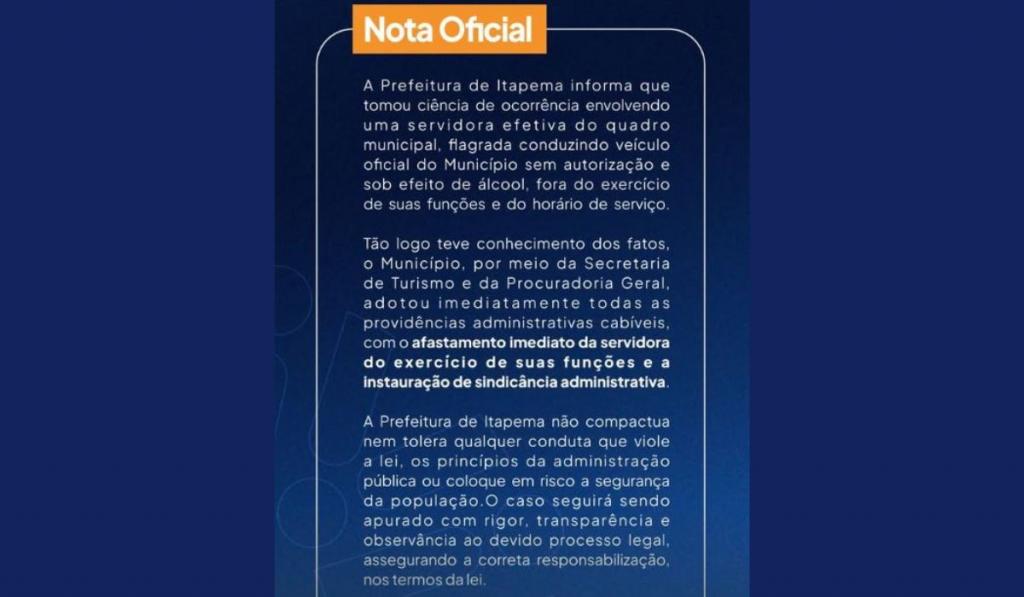 Nota Oficial

A Prefeitura de Itapema informa que tomou ciência de ocorrência envolvendo uma servidora efetiva do quadro municipal, flagrada conduzindo veículo oficial do Município sem autorização e sob efeito de álcool, fora do exercício de suas funções e do horário de serviço.

Tão logo teve conhecimento dos fatos, o Município, por meio da Secretaria de Turismo e da Procuradoria Geral, adotou imediatamente todas as providências administrativas cabíveis, com o afastamento imediato da servidora do exercício de suas funções e a instauração de sindicância administrativa.

A Prefeitura de Itapema não compactua nem tolera qualquer conduta que viole a lei, os princípios da administração pública ou coloque em risco a segurança da população.O caso seguirá sendo apurado com rigor, transparência e observância ao devido processo legal, assegurando a correta responsabilização, nos termos da lei.